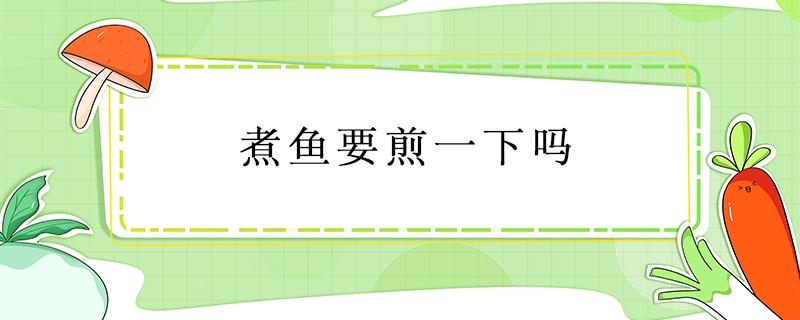 煮鱼要煎一下吗